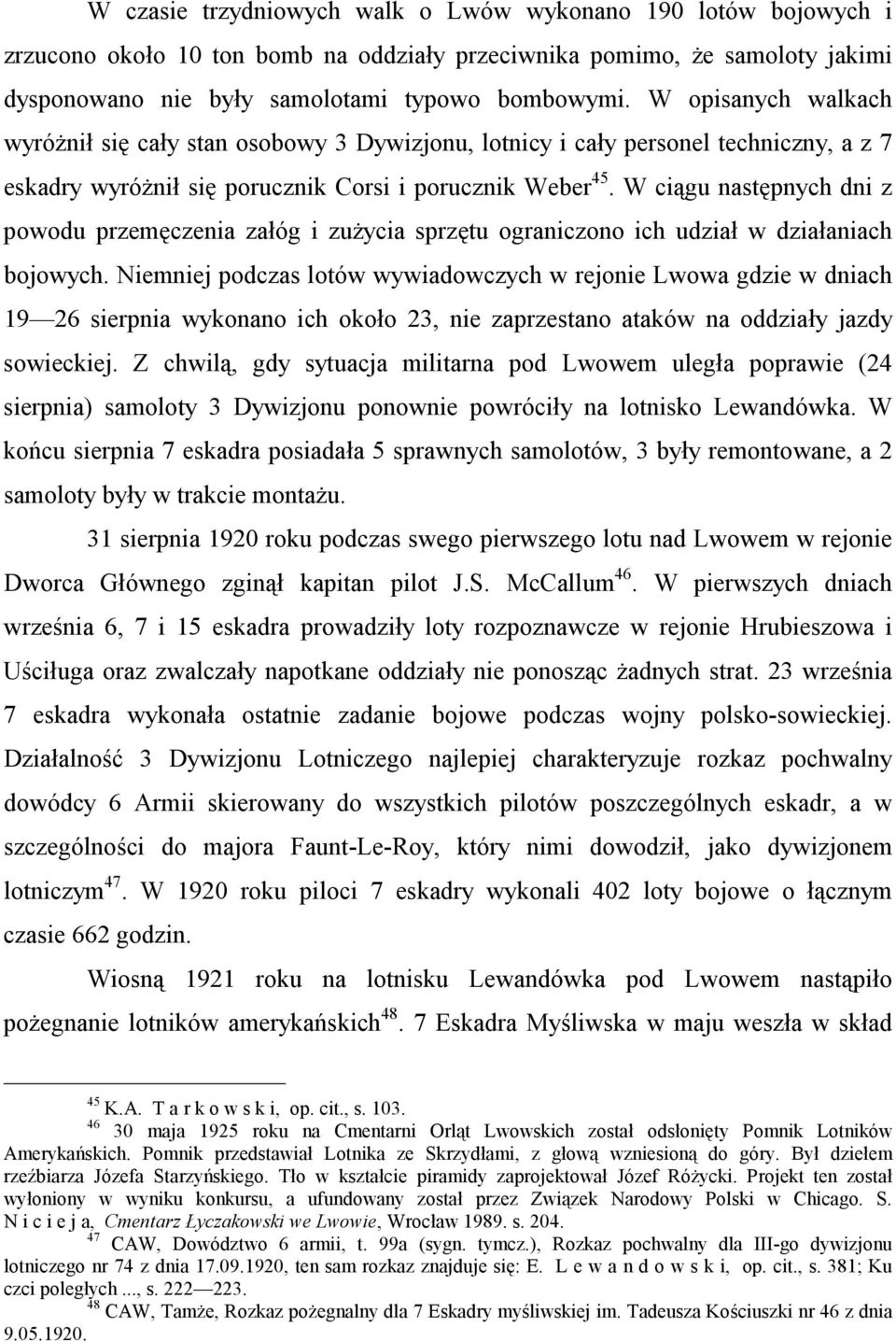 W czasie trzydniowych walk o Lwów wykonano 190 lotów bojowych i zrzucono około 10 ton bomb na oddziały przeciwnika pomimo, że samoloty jakimi dysponowano nie były samolotami typowo bombowymi. W opisanych walkach wyróżnił się cały stan osobowy 3 Dywizjonu, lotnicy i cały personel techniczny, a z 7 eskadry wyróżnił się porucznik Corsi i porucznik Weber$^{45}$. W ciągu następnych dni z powodu przemęczenia załóg i zużycia sprzętu ograniczono ich udział w działaniach bojowych. Niemniej podczas lotów wywiadowczych w rejonie Lwowa gdzie w dniach 19—26 sierpnia wykonano ich około 23, nie zaprzestano ataków na oddziały jazdy sowieckiej. Z chwilą, gdy sytuacja militarna pod Lwowem uległa poprawie (24 sierpnia) samoloty 3 Dywizjonu ponownie powróciły na lotnisko Lewandówka. W końcu sierpnia 7 eskadra posiadała 5 sprawnych samolotów, 3 były remontowane, a 2 samoloty były w trakcie montażu.

31 sierpnia 1920 roku podczas swego pierwszego lotu nad Lwowem w rejonie Dworca Głównego zginął kapitan pilot J.S. McCallum$^{46}$. W pierwszych dniach września 6, 7 i 15 eskadra prowadziły loty rozpoznawcze w rejonie Hrubieszowa i Uściługa oraz zwalczały napotkane oddziały nie ponosząc żadnych strat. 23 września 7 eskadra wykonała ostatnie zadanie bojowe podczas wojny polsko-sowieckiej. Działalność 3 Dywizjonu Lotniczego najlepiej charakteryzuje rozkaz pochwalny dowódcy 6 Armii skierowany do wszystkich pilotów poszczególnych eskadr, a w szczególności do majora Faunt-Le-Roy, który nimi dowodził, jako dywizjonem lotniczym$^{47}$. W 1920 roku piloci 7 eskadry wykonali 402 loty bojowe o łącznym czasie 662 godzin.

Wiosną 1921 roku na lotnisku Lewandówka pod Lwowem nastąpiło pożegnanie lotników amerykańskich$^{48}$. 7 Eskadra Myśliwska w maju weszła w skład

$^{45}$ K.A. T a r k o w s k i, op. cit., s. 103.
$^{46}$ 30 maja 1925 roku na Cmentarni Orląt Lwowskich został odsłonięty Pomnik Lotników Amerykańskich. Pomnik przedstawiał Lotnika ze Skrzydłami, z głową wzniesioną do góry. Był dziełem rzeźbiarza Józefa Starzyńskiego. Tło w kształcie piramidy zaprojektował Józef Różycki. Projekt ten został wyłoniony w wyniku konkursu, a ufundowany został przez Związek Narodowy Polski w Chicago. S. N i c i e j a, Cmentarz Łyczakowski we Lwowie, Wrocław 1989. s. 204.
$^{47}$ CAW, Dowództwo 6 armii, t. 99a (sygn. tymcz.), Rozkaz pochwalny dla III-go dywizjonu lotniczego nr 74 z dnia 17.09.1920, ten sam rozkaz znajduje się: E. L e w a n d o w s k i, op. cit., s. 381; Ku czci poległych ..., s. 222—223.
$^{48}$ CAW, Tamże, Rozkaz pożegnalny dla 7 Eskadry myśliwskiej im. Tadeusza Kościuszki nr 46 z dnia 9.05.1920.